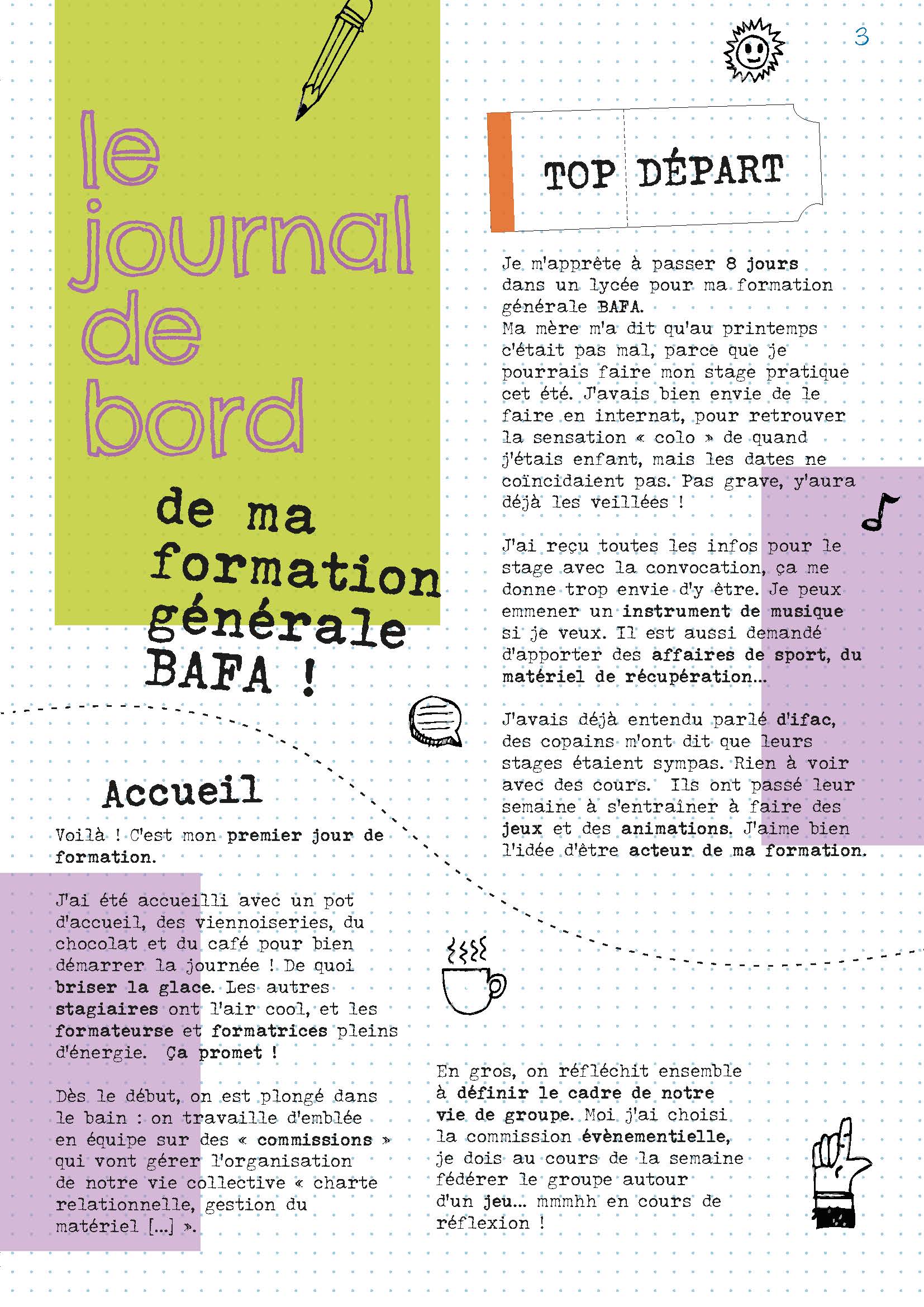 3

le journal de bord

de ma formation générale BAFA !

TOP DÉPART

Je m'apprête à passer 8 jours dans un lycée pour ma formation générale BAFA.
Ma mère m'a dit qu'au printemps c'était pas mal, parce que je pourrais faire mon stage pratique cet été. J'avais bien envie de le faire en internat, pour retrouver la sensation « colo » de quand j'étais enfant, mais les dates ne coïncidaient pas. Pas grave, y'aura déjà les veillées !

J'ai reçu toutes les infos pour le stage avec la convocation, ça me donne trop envie d'y être. Je peux emmener un instrument de musique si je veux. Il est aussi demandé d'apporter des affaires de sport, du matériel de récupération...

J'avais déjà entendu parlé d'ifac, des copains m'ont dit que leurs stages étaient sympas. Rien à voir avec des cours. Ils ont passé leur semaine à s'entraîner à faire des jeux et des animations. J'aime bien l'idée d'être acteur de ma formation.

Accueil

Voilà ! C'est mon premier jour de formation.

J'ai été accueilli avec un pot d'accueil, des viennoiseries, du chocolat et du café pour bien démarrer la journée ! De quoi briser la glace. Les autres stagiaires ont l'air cool, et les formateurse et formatrices pleins d'énergie. Ça promet !

Dès le début, on est plongé dans le bain : on travaille d'emblée en équipe sur des « commissions » qui vont gérer l'organisation de notre vie collective « charte relationnelle, gestion du matériel [...] ».

En gros, on réfléchit ensemble à définir le cadre de notre vie de groupe. Moi j'ai choisi la commission évènementielle, je dois au cours de la semaine fédérer le groupe autour d'un jeu... mmmhh en cours de réflexion !